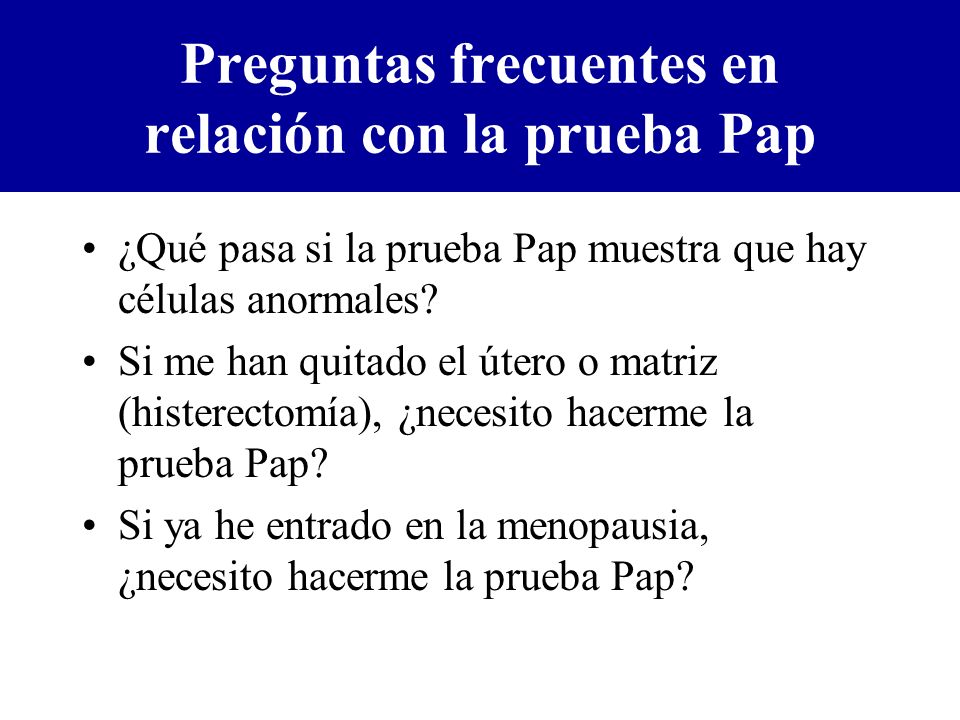 Preguntas frecuentes en relación con la prueba Pap

• ¿Qué pasa si la prueba Pap muestra que hay células anormales?
• Si me han quitado el útero o matriz (histerectomía), ¿necesito hacerme la prueba Pap?
• Si ya he entrado en la menopausia, ¿necesito hacerme la prueba Pap?